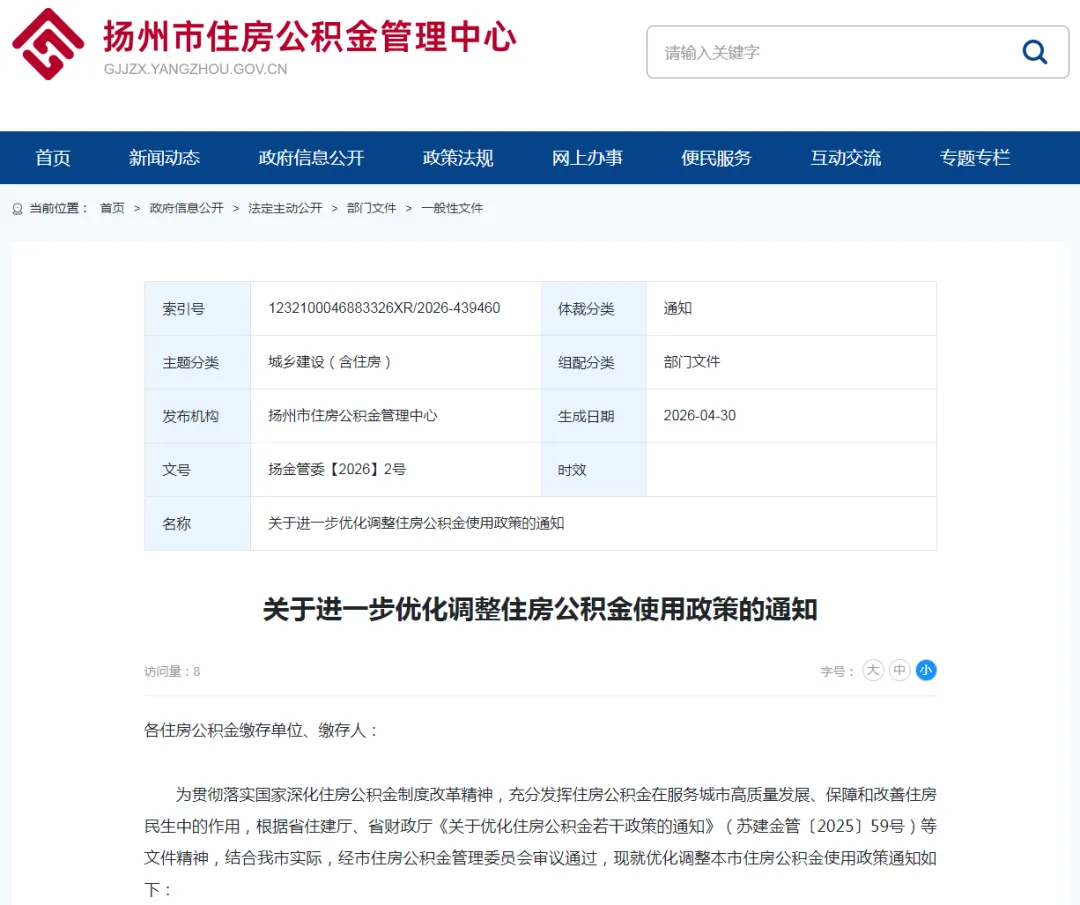 扬州市住房公积金管理中心
GJJZX.YANGZHOU.GOV.CN

请输入关键字

首页 新闻动态 政府信息公开 政策法规 网上办事 便民服务 互动交流 专题专栏

当前位置： 首页 > 政府信息公开 > 法定主动公开 > 部门文件 > 一般性文件

| 索引号 | 1232100046883326XR/2026-439460 | 体裁分类 | 通知 |
|---|---|---|---|
| 主题分类 | 城乡建设（含住房） | 组配分类 | 部门文件 |
| 发布机构 | 扬州市住房公积金管理中心 | 生成日期 | 2026-04-30 |
| 文号 | 扬金管委【2026】2号 | 时效 | |
| 名称 | 关于进一步优化调整住房公积金使用政策的通知 | | |

关于进一步优化调整住房公积金使用政策的通知

访问量：8

字号： 大 中 小

各住房公积金缴存单位、缴存人：

为贯彻落实国家深化住房公积金制度改革精神，充分发挥住房公积金在服务城市高质量发展、保障和改善住房民生中的作用，根据省住建厅、省财政厅《关于优化住房公积金若干政策的通知》（苏建金管〔2025〕59号）等文件精神，结合我市实际，经市住房公积金管理委员会审议通过，现就优化调整本市住房公积金使用政策通知如下：